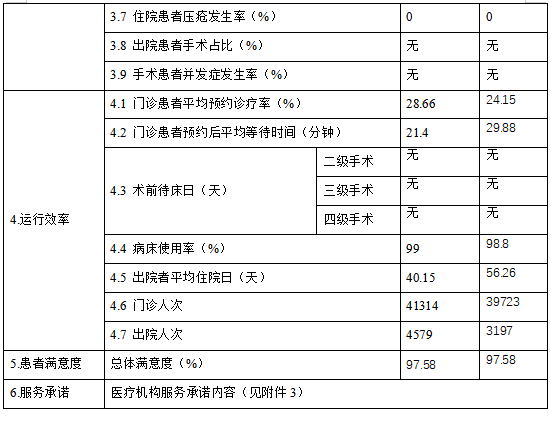 |  |  |  |  |  |
|---|---|---|---|---|
|  | 3.7 住院患者压疮发生率（%） |  | 0 | 0 |
|  | 3.8 出院患者手术占比（%） |  | 无 | 无 |
|  | 3.9 手术患者并发症发生率（%） |  | 无 | 无 |
| 4.运行效率 | 4.1 门诊患者平均预约诊疗率（%） |  | 28.66 | 24.15 |
|  | 4.2 门诊患者预约后平均等待时间（分钟） |  | 21.4 | 29.88 |
|  | 4.3 术前待床日（天） | 二级手术 | 无 | 无 |
|  |  | 三级手术 | 无 | 无 |
|  |  | 四级手术 | 无 | 无 |
|  | 4.4 病床使用率（%） |  | 99 | 98.8 |
|  | 4.5 出院者平均住院日（天） |  | 40.15 | 56.26 |
|  | 4.6 门诊人次 |  | 41314 | 39723 |
|  | 4.7 出院人次 |  | 4579 | 3197 |
| 5.患者满意度 | 总体满意度（%） |  | 97.58 | 97.58 |
| 6.服务承诺 | 医疗机构服务承诺内容（见附件 3） |  |  |  |